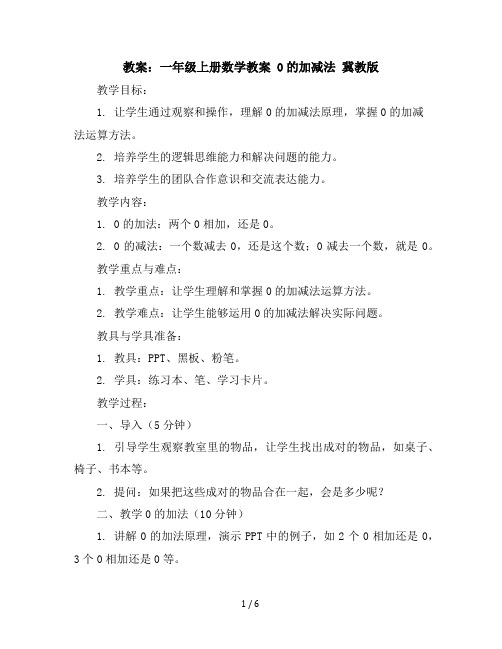 教案：一年级上册数学教案 0的加减法 冀教版

教学目标：

1. 让学生通过观察和操作，理解0的加减法原理，掌握0的加减法运算方法。

2. 培养学生的逻辑思维能力和解决问题的能力。

3. 培养学生的团队合作意识和交流表达能力。

教学内容：

1. 0的加法：两个0相加，还是0。

2. 0的减法：一个数减去0，还是这个数；0减去一个数，就是0。

教学重点与难点：

1. 教学重点：让学生理解和掌握0的加减法运算方法。

2. 教学难点：让学生能够运用0的加减法解决实际问题。

教具与学具准备：

1. 教具：PPT、黑板、粉笔。

2. 学具：练习本、笔、学习卡片。

教学过程：

一、导入（5分钟）

1. 引导学生观察教室里的物品，让学生找出成对的物品，如桌子、椅子、书本等。

2. 提问：如果把这些成对的物品合在一起，会是多少呢？

二、教学0的加法（10分钟）

1. 讲解0的加法原理，演示PPT中的例子，如2个0相加还是0，3个0相加还是0等。

1 / 6